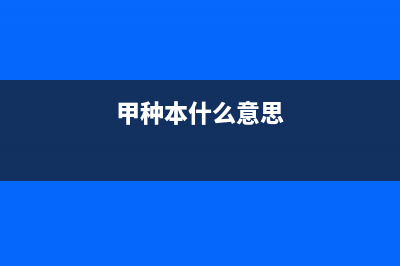 甲种本什么意思